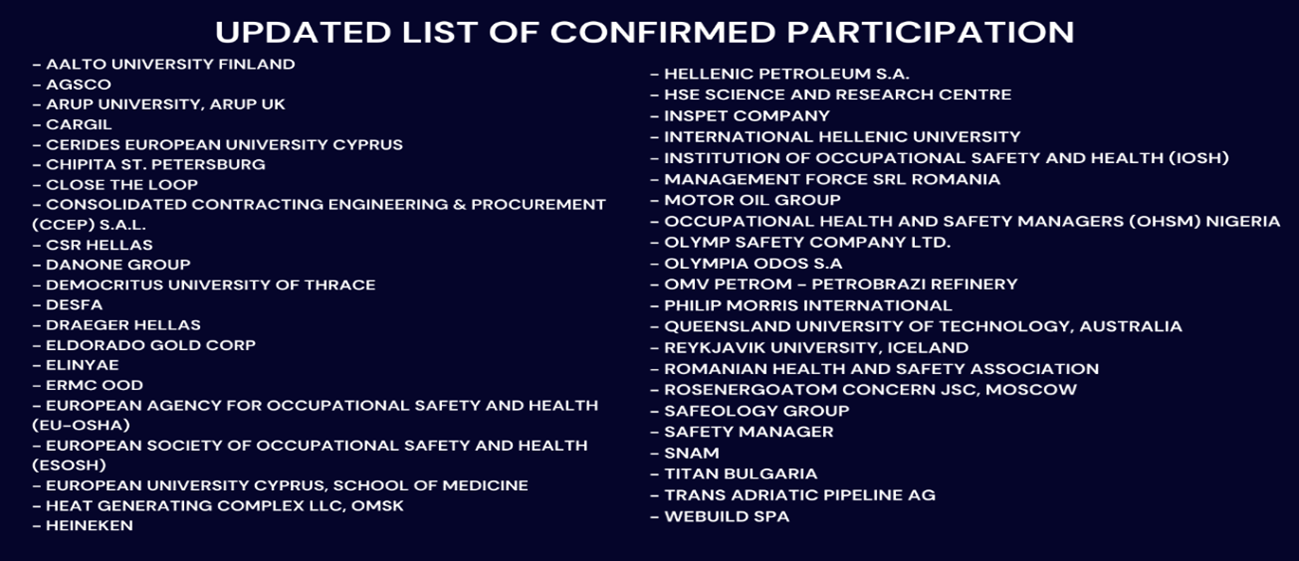 UPDATED LIST OF CONFIRMED PARTICIPATION

– AALTO UNIVERSITY FINLAND
– AGSCO
– ARUP UNIVERSITY, ARUP UK
– CARGIL
– CERIDES EUROPEAN UNIVERSITY CYPRUS
– CHIPITA ST. PETERSBURG
– CLOSE THE LOOP
– CONSOLIDATED CONTRACTING ENGINEERING & PROCUREMENT (CCEP) S.A.L.
– CSR HELLAS
– DANONE GROUP
– DEMOCRITUS UNIVERSITY OF THRACE
– DESFA
– DRAEGER HELLAS
– ELDORADO GOLD CORP
– ELINYAE
– ERMC OOD
– EUROPEAN AGENCY FOR OCCUPATIONAL SAFETY AND HEALTH (EU-OSHA)
– EUROPEAN SOCIETY OF OCCUPATIONAL SAFETY AND HEALTH (ESOSH)
– EUROPEAN UNIVERSITY CYPRUS, SCHOOL OF MEDICINE
– HEAT GENERATING COMPLEX LLC, OMSK
– HEINEKEN

– HELLENIC PETROLEUM S.A.
– HSE SCIENCE AND RESEARCH CENTRE
– INSPET COMPANY
– INTERNATIONAL HELLENIC UNIVERSITY
– INSTITUTION OF OCCUPATIONAL SAFETY AND HEALTH (IOSH)
– MANAGEMENT FORCE SRL ROMANIA
– MOTOR OIL GROUP
– OCCUPATIONAL HEALTH AND SAFETY MANAGERS (OHSM) NIGERIA
– OLYMP SAFETY COMPANY LTD.
– OLYMPIA ODOS S.A
– OMV PETROM – PETROBRAZI REFINERY
– PHILIP MORRIS INTERNATIONAL
– QUEENSLAND UNIVERSITY OF TECHNOLOGY, AUSTRALIA
– REYKJAVIK UNIVERSITY, ICELAND
– ROMANIAN HEALTH AND SAFETY ASSOCIATION
– ROSENERGOATOM CONCERN JSC, MOSCOW
– SAFEOLOGY GROUP
– SAFETY MANAGER
– SNAM
– TITAN BULGARIA
– TRANS ADRIATIC PIPELINE AG
– WEBUILD SPA